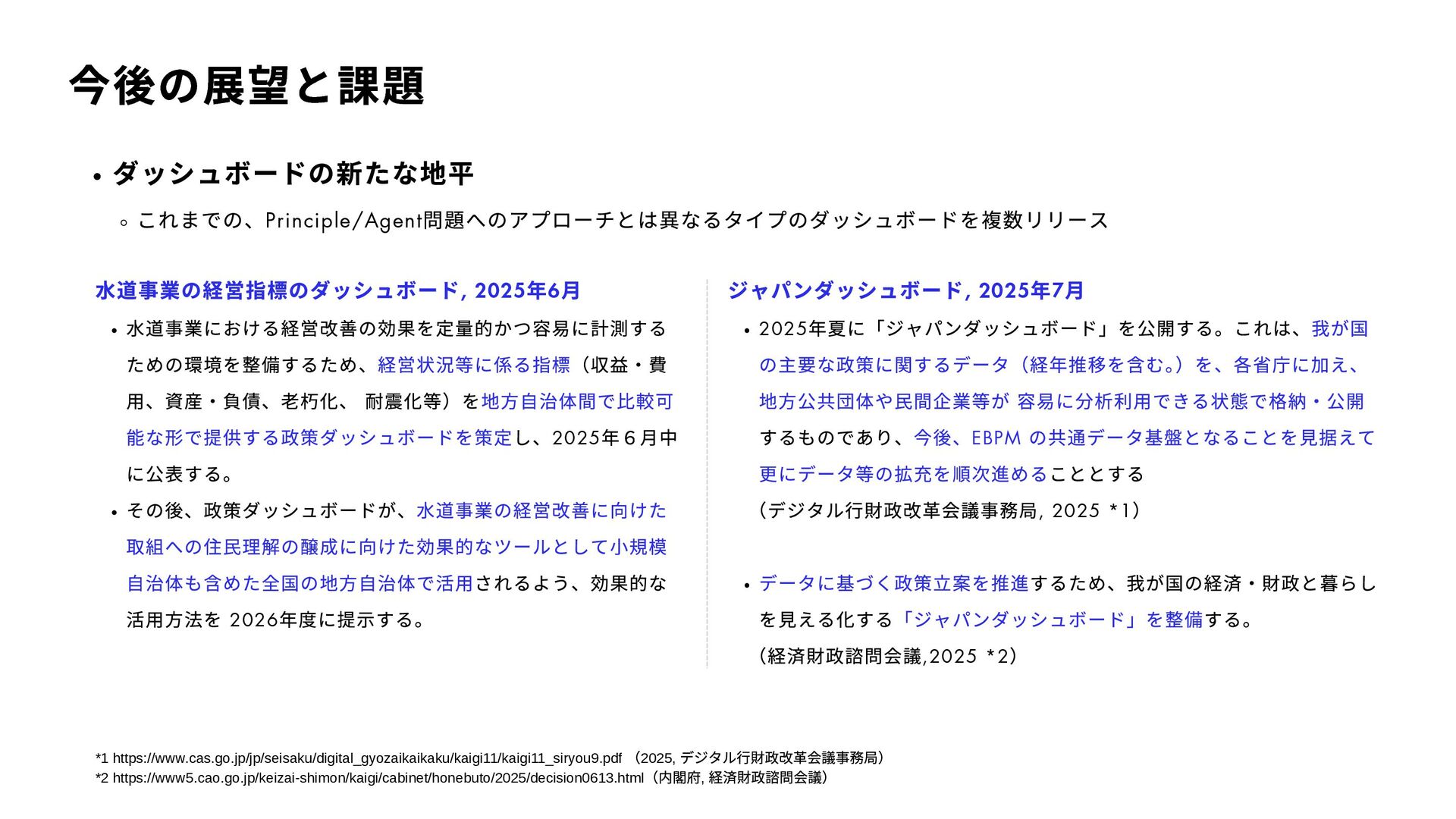 今後の展望と課題

• ダッシュボードの新たな地平
  ◦ これまでの、Principle/Agent問題へのアプローチとは異なるタイプのダッシュボードを複数リリース

水道事業の経営指標のダッシュボード, 2025年6月

• 水道事業における経営改善の効果を定量的かつ容易に計測するための環境を整備するため、経営状況等に係る指標（収益・費用、資産・負債、老朽化、 耐震化等）を地方自治体間で比較可能な形で提供する政策ダッシュボードを策定し、2025年６月中に公表する。

• その後、政策ダッシュボードが、水道事業の経営改善に向けた取組への住民理解の醸成に向けた効果的なツールとして小規模自治体も含めた全国の地方自治体で活用されるよう、効果的な活用方法を 2026年度に提示する。

ジャパンダッシュボード, 2025年7月

• 2025年夏に「ジャパンダッシュボード」を公開する。これは、我が国の主要な政策に関するデータ（経年推移を含む。）を、各省庁に加え、地方公共団体や民間企業等が 容易に分析利用できる状態で格納・公開するものであり、今後、EBPM の共通データ基盤となることを見据えて更にデータ等の拡充を順次進めることとする
（デジタル行財政改革会議事務局, 2025 *1）

• データに基づく政策立案を推進するため、我が国の経済・財政と暮らしを見える化する「ジャパンダッシュボード」を整備する。
（経済財政諮問会議,2025 *2）

*1 https://www.cas.go.jp/jp/seisaku/digital_gyozaikaikaku/kaigi11/kaigi11_siryou9.pdf （2025, デジタル行財政改革会議事務局）
*2 https://www5.cao.go.jp/keizai-shimon/kaigi/cabinet/honebuto/2025/decision0613.html（内閣府, 経済財政諮問会議）